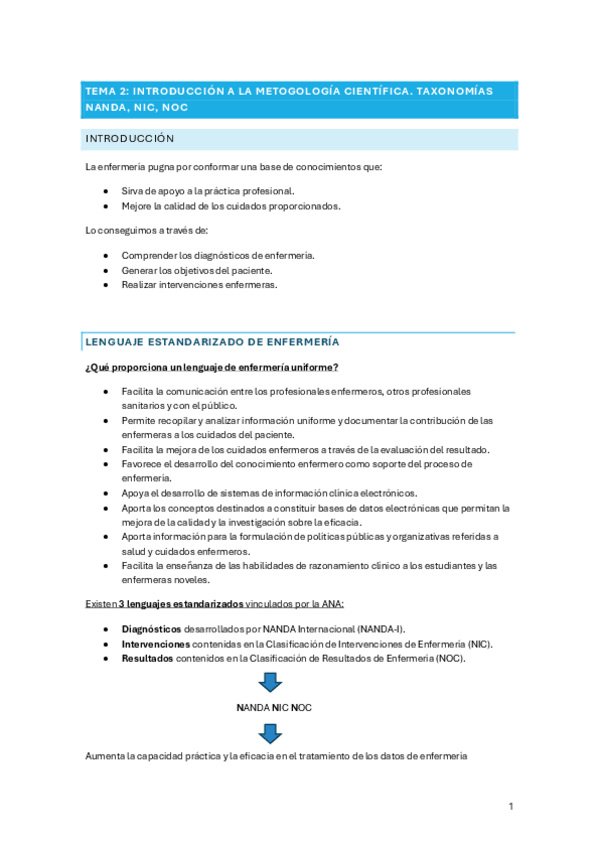 TEMA 2: INTRODUCCIÓN A LA METOGOLOGÍA CIENTÍFICA. TAXONOMÍAS NANDA, NIC, NOC

INTRODUCCIÓN

La enfermería pugna por conformar una base de conocimientos que:

- Sirva de apoyo a la práctica profesional.
- Mejore la calidad de los cuidados proporcionados.

Lo conseguimos a través de:

- Comprender los diagnósticos de enfermería.
- Generar los objetivos del paciente.
- Realizar intervenciones enfermeras.

LENGUAJE ESTANDARIZADO DE ENFERMERÍA

¿Qué proporciona un lenguaje de enfermería uniforme?

- Facilita la comunicación entre los profesionales enfermeros, otros profesionales sanitarios y con el público.
- Permite recopilar y analizar información uniforme y documentar la contribución de las enfermeras a los cuidados del paciente.
- Facilita la mejora de los cuidados enfermeros a través de la evaluación del resultado.
- Favorece el desarrollo del conocimiento enfermero como soporte del proceso de enfermería.
- Apoya el desarrollo de sistemas de información clínica electrónicos.
- Aporta los conceptos destinados a constituir bases de datos electrónicas que permitan la mejora de la calidad y la investigación sobre la eficacia.
- Aporta información para la formulación de políticas públicas y organizativas referidas a salud y cuidados enfermeros.
- Facilita la enseñanza de las habilidades de razonamiento clínico a los estudiantes y las enfermeras noveles.

Existen 3 lenguajes estandarizados vinculados por la ANA:

- Diagnósticos desarrollados por NANDA Internacional (NANDA-I).
- Intervenciones contenidas en la Clasificación de Intervenciones de Enfermería (NIC).
- Resultados contenidos en la Clasificación de Resultados de Enfermería (NOC).

NANDA NIC NOC

Aumenta la capacidad práctica y la eficacia en el tratamiento de los datos de enfermería

1